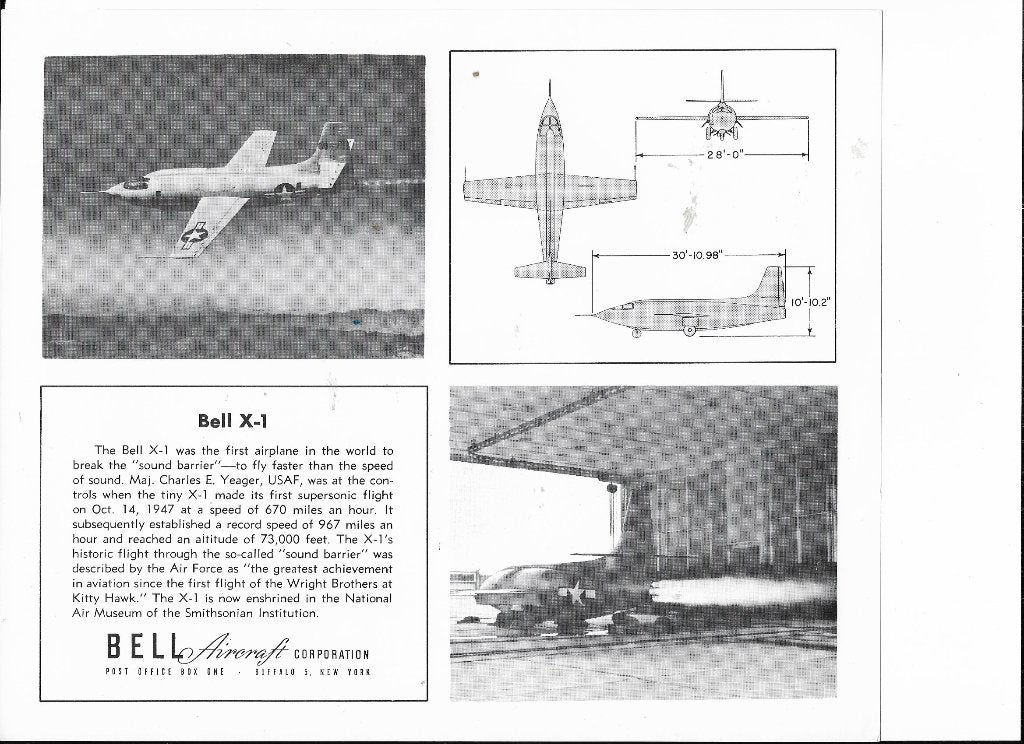 28'-0"

30'-10.98"

10'-10.2"

Bell X-1

The Bell X-1 was the first airplane in the world to break the "sound barrier"—to fly faster than the speed of sound. Maj. Charles E. Yeager, USAF, was at the controls when the tiny X-1 made its first supersonic flight on Oct. 14, 1947 at a speed of 670 miles an hour. It subsequently established a record speed of 967 miles an hour and reached an altitude of 73,000 feet. The X-1's historic flight through the so-called "sound barrier" was described by the Air Force as "the greatest achievement in aviation since the first flight of the Wright Brothers at Kitty Hawk." The X-1 is now enshrined in the National Air Museum of the Smithsonian Institution.

BELL Aircraft CORPORATION
POST OFFICE BOX ONE · BUFFALO 5, NEW YORK